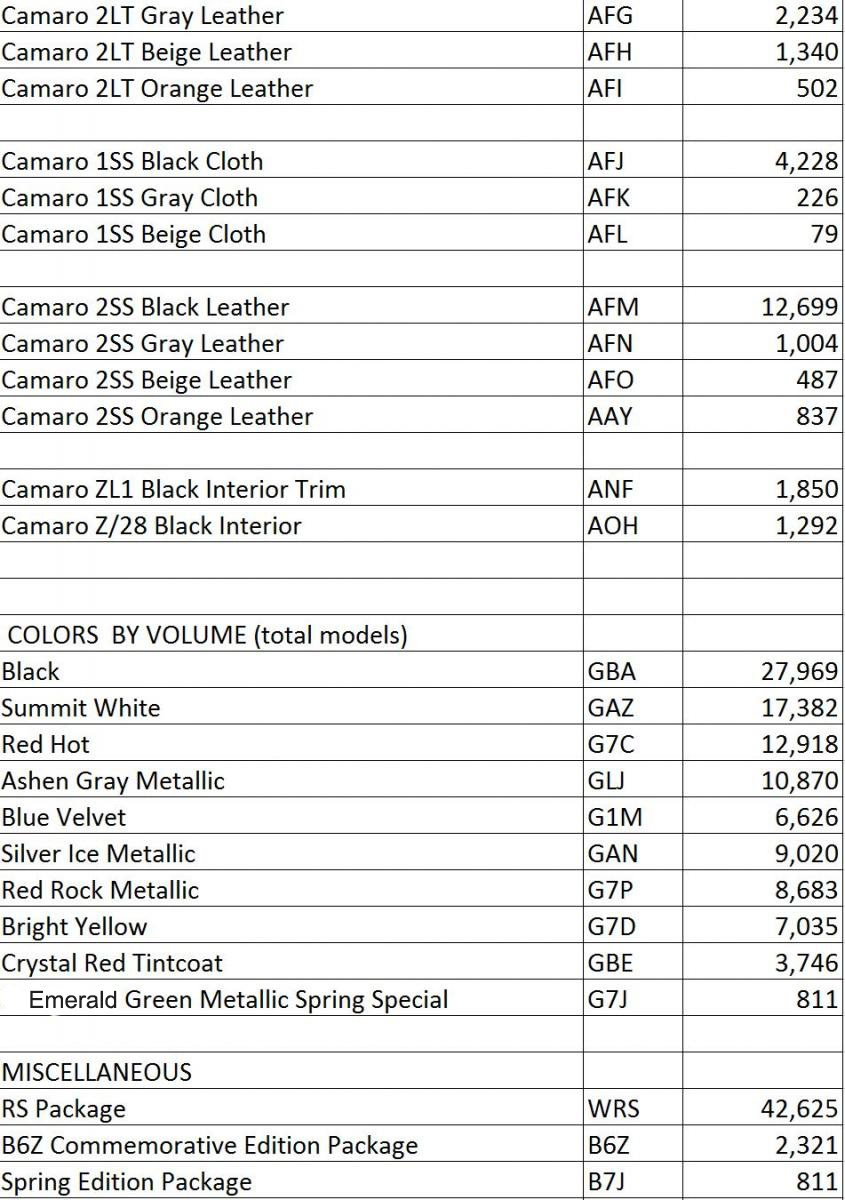 | | | |
|---|---|---|
| Camaro 2LT Gray Leather | AFG | 2,234 |
| Camaro 2LT Beige Leather | AFH | 1,340 |
| Camaro 2LT Orange Leather | AFI | 502 |
| | | |
| Camaro 1SS Black Cloth | AFJ | 4,228 |
| Camaro 1SS Gray Cloth | AFK | 226 |
| Camaro 1SS Beige Cloth | AFL | 79 |
| | | |
| Camaro 2SS Black Leather | AFM | 12,699 |
| Camaro 2SS Gray Leather | AFN | 1,004 |
| Camaro 2SS Beige Leather | AFO | 487 |
| Camaro 2SS Orange Leather | AAY | 837 |
| | | |
| Camaro ZL1 Black Interior Trim | ANF | 1,850 |
| Camaro Z/28 Black Interior | AOH | 1,292 |
| | | |
| | | |
| COLORS BY VOLUME (total models) | | |
| Black | GBA | 27,969 |
| Summit White | GAZ | 17,382 |
| Red Hot | G7C | 12,918 |
| Ashen Gray Metallic | GLJ | 10,870 |
| Blue Velvet | G1M | 6,626 |
| Silver Ice Metallic | GAN | 9,020 |
| Red Rock Metallic | G7P | 8,683 |
| Bright Yellow | G7D | 7,035 |
| Crystal Red Tintcoat | GBE | 3,746 |
| Emerald Green Metallic Spring Special | G7J | 811 |
| | | |
| MISCELLANEOUS | | |
| RS Package | WRS | 42,625 |
| B6Z Commemorative Edition Package | B6Z | 2,321 |
| Spring Edition Package | B7J | 811 |